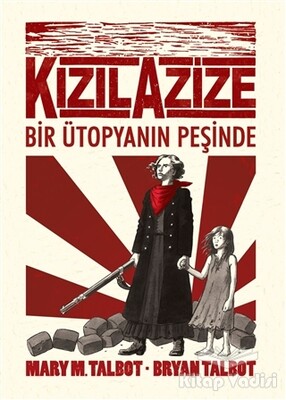 KIZIL AZİZE
BİR ÜTOPYANIN PEŞİNDE

MARY M. TALBOT · BRYAN TALBOT

Kitap Vadisi